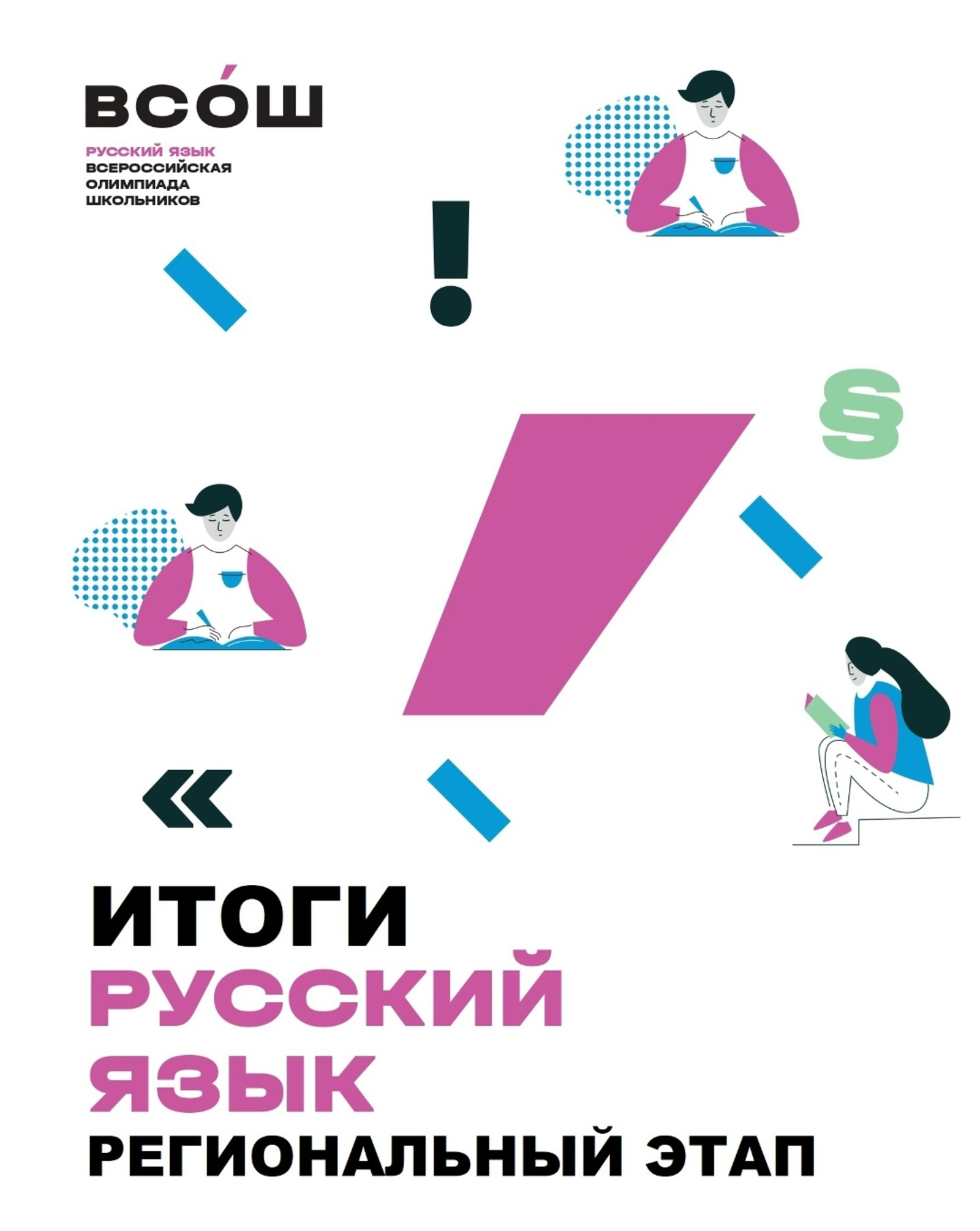 ВСО́Ш

РУССКИЙ ЯЗЫК
ВСЕРОССИЙСКАЯ
ОЛИМПИАДА
ШКОЛЬНИКОВ

!

§

«

ИТОГИ
РУССКИЙ
ЯЗЫК
РЕГИОНАЛЬНЫЙ ЭТАП